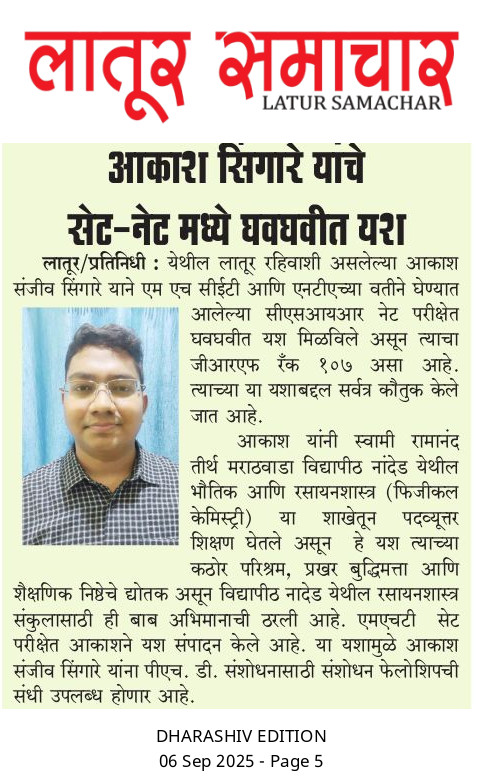 लातूर समाचार
LATUR SAMACHAR

आकाश सिंगारे यांचे सेट-नेट मध्ये घवघवीत यश

लातूर/प्रतिनिधी : येथील लातूर रहिवाशी असलेल्या आकाश संजीव सिंगारे याने एम एच सीईटी आणि एनटीएच्या वतीने घेण्यात आलेल्या सीएसआयआर नेट परीक्षेत घवघवीत यश मिळविले असून त्याचा जीआरएफ रँक १०७ असा आहे. त्याच्या या यशाबद्दल सर्वत्र कौतुक केले जात आहे.

आकाश यांनी स्वामी रामानंद तीर्थ मराठवाडा विद्यापीठ नांदेड येथील भौतिक आणि रसायनशास्त्र (फिजीकल केमिस्ट्री) या शाखेतून पदव्यूत्तर शिक्षण घेतले असून हे यश त्याच्या कठोर परिश्रम, प्रखर बुद्धिमत्ता आणि शैक्षणिक निष्ठेचे द्योतक असून विद्यापीठ नादेड येथील रसायनशास्त्र संकुलासाठी ही बाब अभिमानाची ठरली आहे. एमएचटी सेट परीक्षेत आकाशने यश संपादन केले आहे. या यशामुळे आकाश संजीव सिंगारे यांना पीएच. डी. संशोधनासाठी संशोधन फेलोशिपची संधी उपलब्ध होणार आहे.

DHARASHIV EDITION
06 Sep 2025 - Page 5